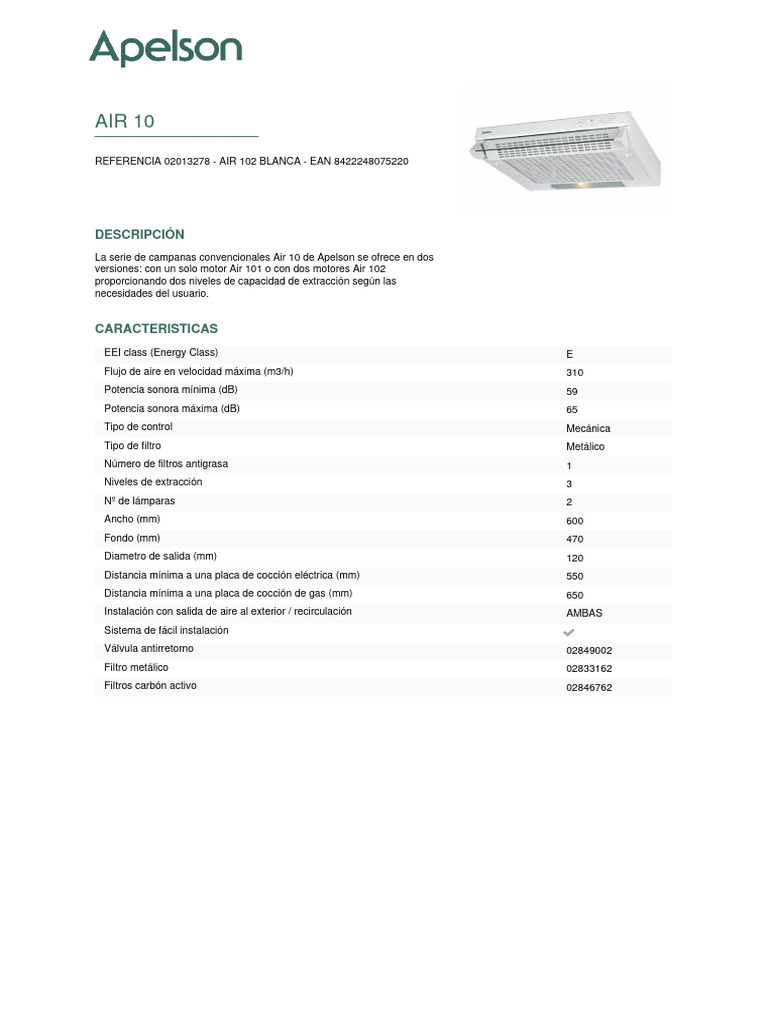 Apelson

AIR 10

REFERENCIA 02013278 - AIR 102 BLANCA - EAN 8422248075220

DESCRIPCIÓN

La serie de campanas convencionales Air 10 de Apelson se ofrece en dos versiones: con un solo motor Air 101 o con dos motores Air 102 proporcionando dos niveles de capacidad de extracción según las necesidades del usuario.

CARACTERISTICAS

| | |
|---|---|
| EEI class (Energy Class) | E |
| Flujo de aire en velocidad máxima (m3/h) | 310 |
| Potencia sonora mínima (dB) | 59 |
| Potencia sonora máxima (dB) | 65 |
| Tipo de control | Mecánica |
| Tipo de filtro | Metálico |
| Número de filtros antigrasa | 1 |
| Niveles de extracción | 3 |
| Nº de lámparas | 2 |
| Ancho (mm) | 600 |
| Fondo (mm) | 470 |
| Diametro de salida (mm) | 120 |
| Distancia mínima a una placa de cocción eléctrica (mm) | 550 |
| Distancia mínima a una placa de cocción de gas (mm) | 650 |
| Instalación con salida de aire al exterior / recirculación | AMBAS |
| Sistema de fácil instalación | ✓ |
| Válvula antirretorno | 02849002 |
| Filtro metálico | 02833162 |
| Filtros carbón activo | 02846762 |